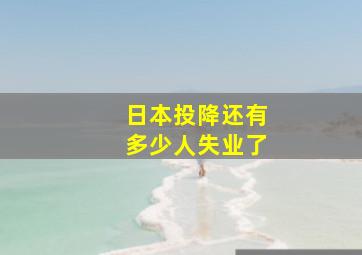 日本投降还有
多少人失业了